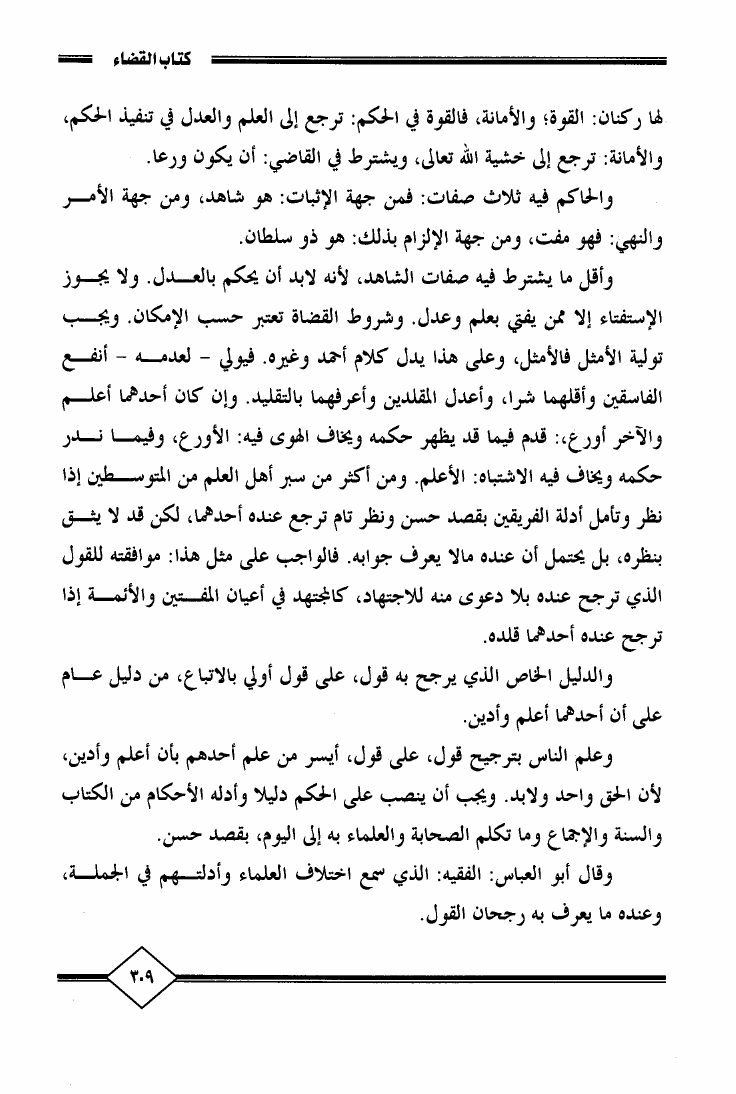 كتاب القضاء

لها ركنان: القوة؛ والأمانة، فالقوة في الحكم: ترجع إلى العلم والعدل في تنفيذ الحكم، والأمانة: ترجع إلى خشية الله تعالى، ويشترط في القاضي: أن يكون ورعا.

والحاكم فيه ثلاث صفات: فمن جهة الإثبات: هو شاهد، ومن جهة الأمر والنهي: فهو مفت، ومن جهة الإلزام بذلك: هو ذو سلطان.

وأقل ما يشترط فيه صفات الشاهد، لأنه لابد أن يحكم بالعدل. ولا يجوز الإستفتاء إلا ممن يفتي بعلم وعدل. وشروط القضاة تعتبر حسب الإمكان. ويجب تولية الأمثل فالأمثل، وعلى هذا يدل كلام أحمد وغيره. فيولي - لعدمه - أنفع الفاسقين وأقلهما شرا، وأعدل المقلدين وأعرفهما بالتقليد. وإن كان أحدهما أعلم والآخر أورع: قدم فيما قد يظهر حكمه ويخاف الهوى فيه: الأورع، وفيما ندر حكمه ويخاف فيه الاشتباه: الأعلم. ومن أكثر من سبر أهل العلم من المتوسطين إذا نظر وتأمل أدلة الفريقين بقصد حسن ونظر تام ترجع عنده أحدهما، لكن قد لا يثق بنظره، بل يحتمل أن عنده مالا يعرف جوابه. فالواجب على مثل هذا: موافقته للقول الذي ترجح عنده بلا دعوى منه للاجتهاد، كالمجتهد في أعيان المفتين والأئمة إذا ترجح عنده أحدهما قلده.

والدليل الخاص الذي يرجح به قول، على قول أولي بالاتباع، من دليل عام على أن أحدهما أعلم وأدين.

وعلم الناس بترجيح قول، على قول، أيسر من علم أحدهم بأن أعلم وأدين، لأن الحق واحد ولابد. ويجب أن ينصب على الحكم دليلا وأدله الأحكام من الكتاب والسنة والإجماع وما تكلم الصحابة والعلماء به إلى اليوم، بقصد حسن.

وقال أبو العباس: الفقيه: الذي سمع اختلاف العلماء وأدلتهم في الجملة، وعنده ما يعرف به رجحان القول.

٣٠٩